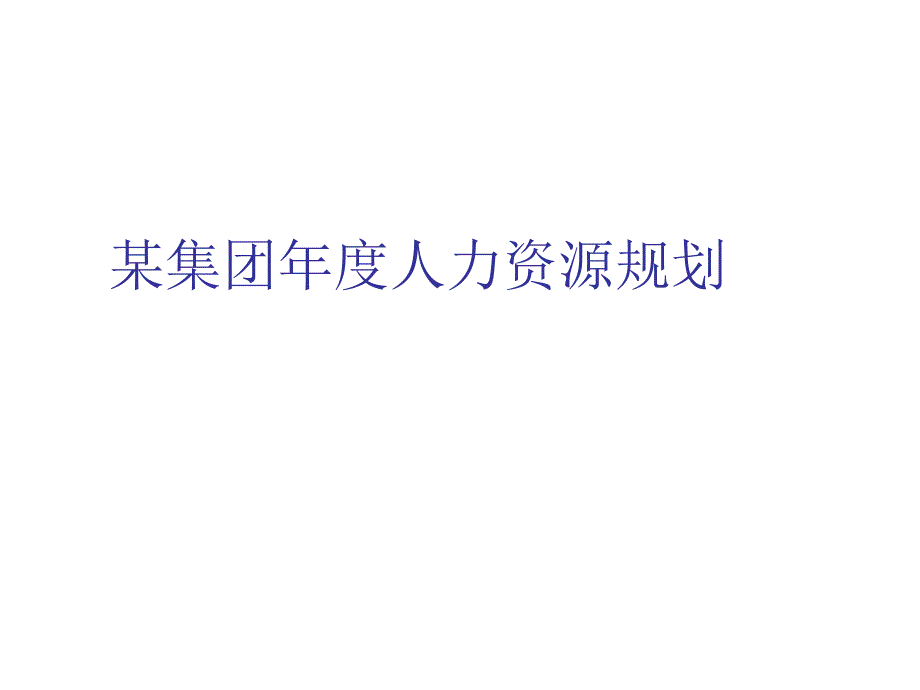 某集团年度人力资源规划